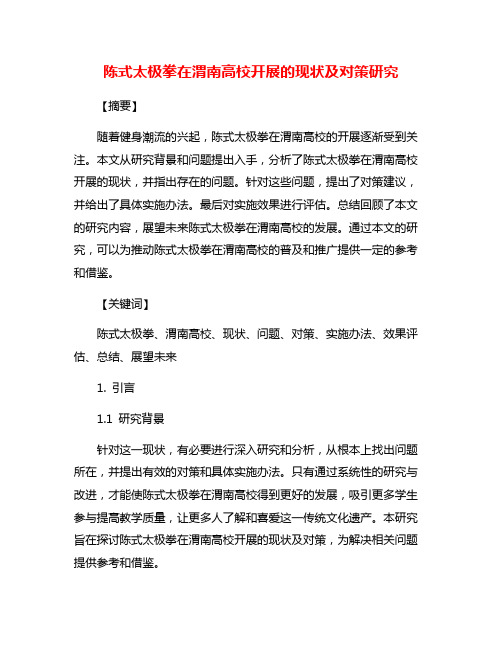 陈式太极拳在渭南高校开展的现状及对策研究

【摘要】

随着健身潮流的兴起，陈式太极拳在渭南高校的开展逐渐受到关注。本文从研究背景和问题提出入手，分析了陈式太极拳在渭南高校开展的现状，并指出存在的问题。针对这些问题，提出了对策建议，并给出了具体实施办法。最后对实施效果进行评估。总结回顾了本文的研究内容，展望未来陈式太极拳在渭南高校的发展。通过本文的研究，可以为推动陈式太极拳在渭南高校的普及和推广提供一定的参考和借鉴。

【关键词】

陈式太极拳、渭南高校、现状、问题、对策、实施办法、效果评估、总结、展望未来

1. 引言

1.1 研究背景

针对这一现状，有必要进行深入研究和分析，从根本上找出问题所在，并提出有效的对策和具体实施办法。只有通过系统性的研究与改进，才能使陈式太极拳在渭南高校得到更好的发展，吸引更多学生参与提高教学质量，让更多人了解和喜爱这一传统文化遗产。本研究旨在探讨陈式太极拳在渭南高校开展的现状及对策，为解决相关问题提供参考和借鉴。